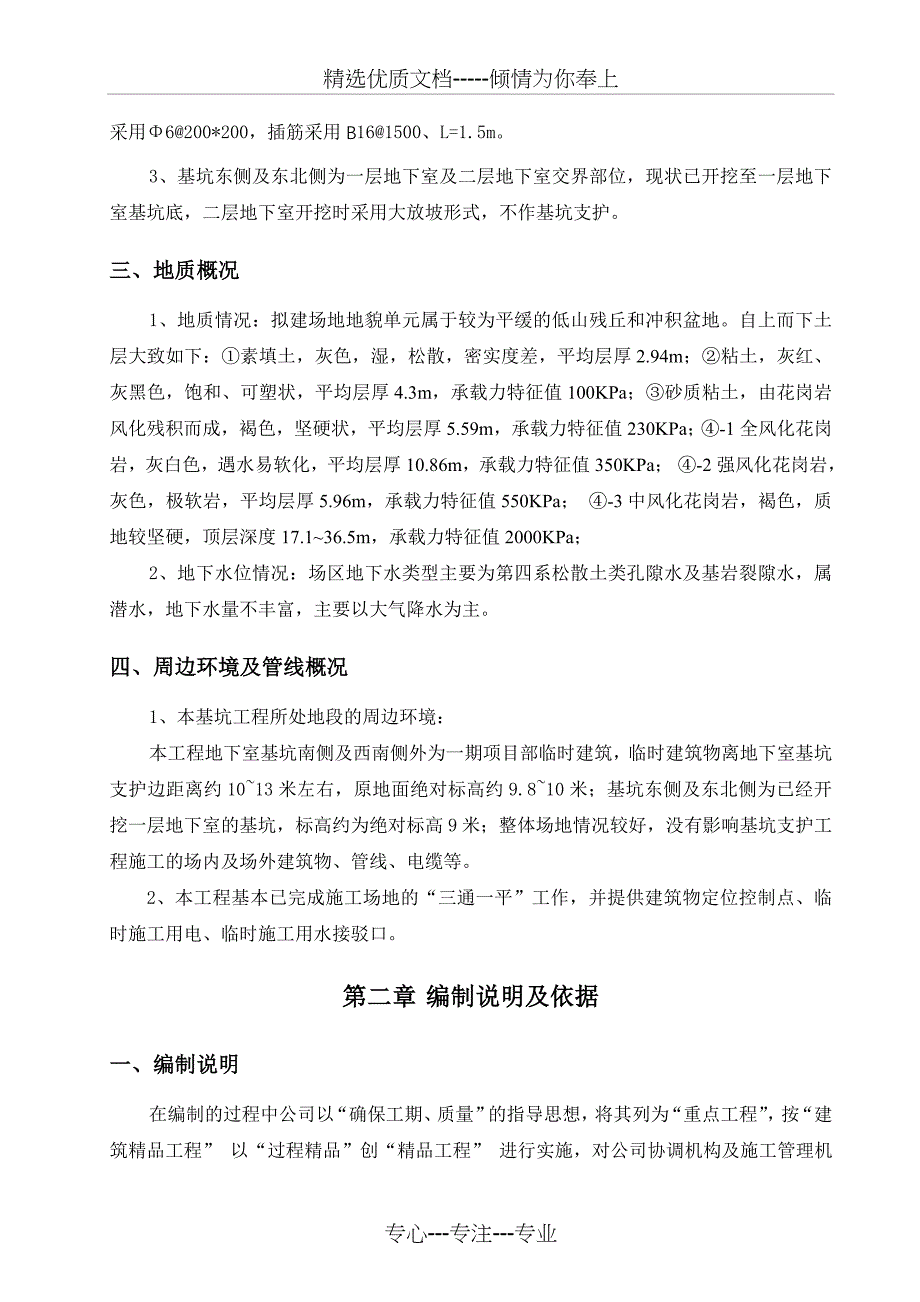 精选优质文档-----倾情为你奉上

采用Φ6@200*200，插筋采用 B16@1500、L=1.5m。

3、基坑东侧及东北侧为一层地下室及二层地下室交界部位，现状已开挖至一层地下室基坑底，二层地下室开挖时采用大放坡形式，不作基坑支护。

三、地质概况

1、地质情况：拟建场地地貌单元属于较为平缓的低山残丘和冲积盆地。自上而下土层大致如下：①素填土，灰色，湿，松散，密实度差，平均层厚 2.94m；②粘土，灰红、灰黑色，饱和、可塑状，平均层厚 4.3m，承载力特征值 100KPa；③砂质粘土，由花岗岩风化残积而成，褐色，坚硬状，平均层厚 5.59m，承载力特征值 230KPa；④-1 全风化花岗岩，灰白色，遇水易软化，平均层厚 10.86m，承载力特征值 350KPa； ④-2 强风化花岗岩，灰色，极软岩，平均层厚 5.96m，承载力特征值 550KPa； ④-3 中风化花岗岩，褐色，质地较坚硬，顶层深度 17.1~36.5m，承载力特征值 2000KPa；

2、地下水位情况：场区地下水类型主要为第四系松散土类孔隙水及基岩裂隙水，属潜水，地下水量不丰富，主要以大气降水为主。

四、周边环境及管线概况

1、本基坑工程所处地段的周边环境：

本工程地下室基坑南侧及西南侧外为一期项目部临时建筑，临时建筑物离地下室基坑支护边距离约 10~13 米左右，原地面绝对标高约 9.8~10 米；基坑东侧及东北侧为已经开挖一层地下室的基坑，标高约为绝对标高 9 米；整体场地情况较好，没有影响基坑支护工程施工的场内及场外建筑物、管线、电缆等。

2、本工程基本已完成施工场地的“三通一平”工作，并提供建筑物定位控制点、临时施工用电、临时施工用水接驳口。

第二章 编制说明及依据

一、编制说明

在编制的过程中公司以“确保工期、质量”的指导思想，将其列为“重点工程”，按“建筑精品工程” 以“过程精品”创“精品工程” 进行实施，对公司协调机构及施工管理机

专心---专注---专业